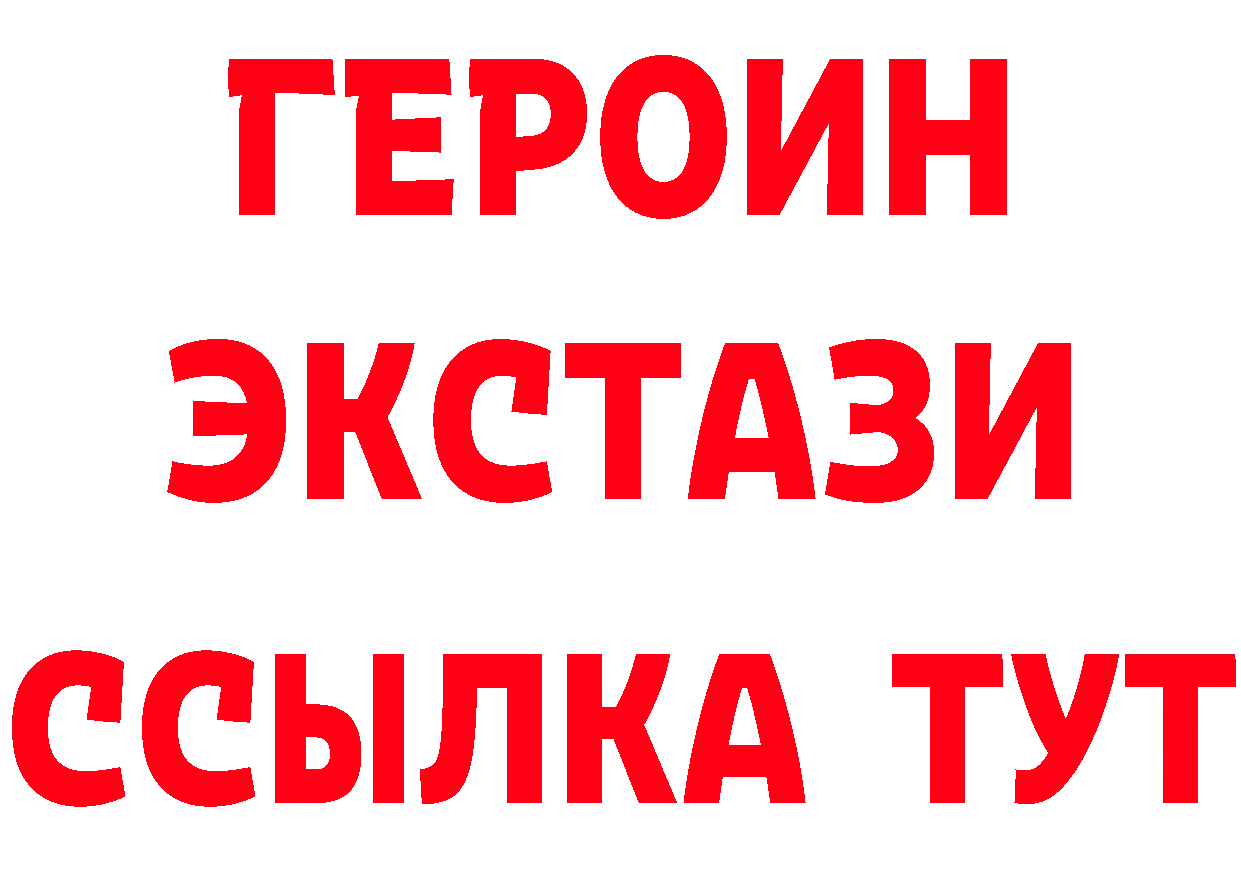 ГЕРОИН ЭКСТАЗИ ССЫЛКА ТУТ